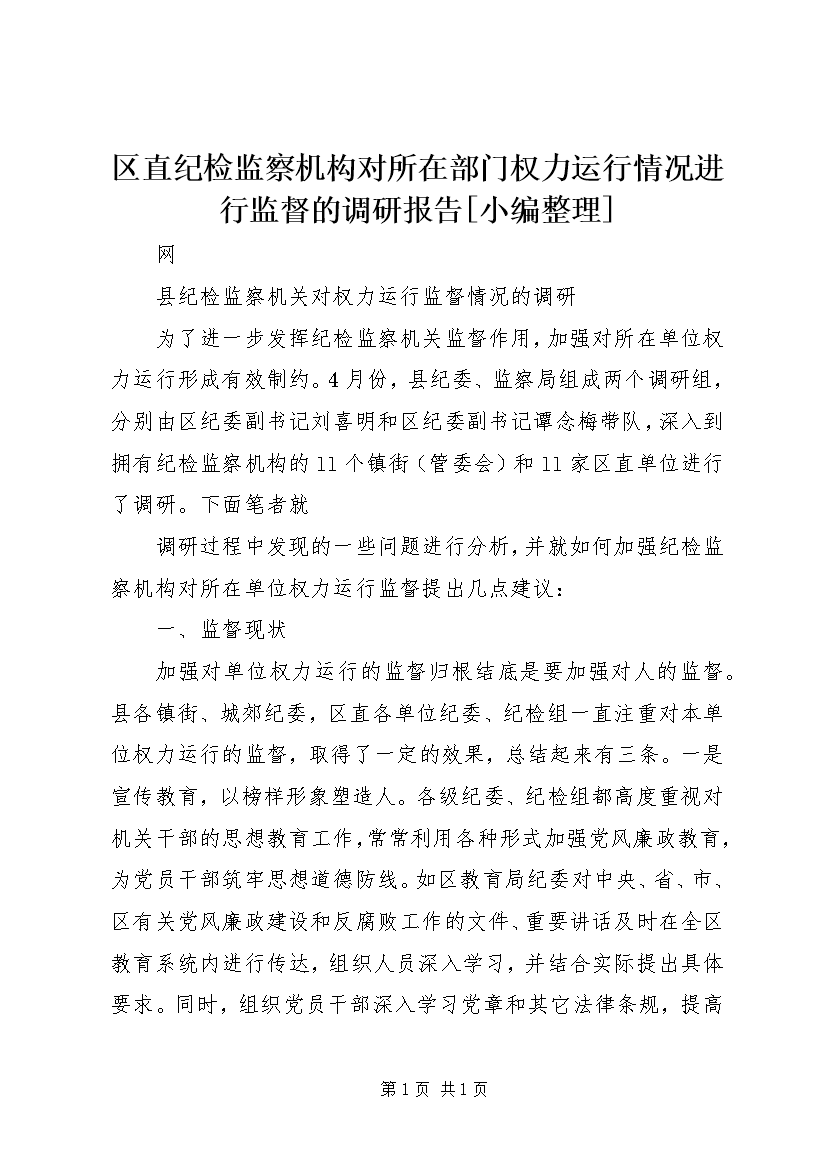 区直纪检监察机构对所在部门权力运行情况进行监督的调研报告[小编整理]

网

县纪检监察机关对权力运行监督情况的调研

为了进一步发挥纪检监察机关监督作用，加强对所在单位权力运行形成有效制约。4月份，县纪委、监察局组成两个调研组，分别由区纪委副书记刘喜明和区纪委副书记谭念梅带队，深入到拥有纪检监察机构的11个镇街（管委会）和11家区直单位进行了调研。下面笔者就

调研过程中发现的一些问题进行分析，并就如何加强纪检监察机构对所在单位权力运行监督提出几点建议：

一、监督现状

加强对单位权力运行的监督归根结底是要加强对人的监督。县各镇街、城郊纪委，区直各单位纪委、纪检组一直注重对本单位权力运行的监督，取得了一定的效果，总结起来有三条。一是宣传教育，以榜样形象塑造人。各级纪委、纪检组都高度重视对机关干部的思想教育工作，常常利用各种形式加强党风廉政教育，为党员干部筑牢思想道德防线。如区教育局纪委对中央、省、市、区有关党风廉政建设和反腐败工作的文件、重要讲话及时在全区教育系统内进行传达，组织人员深入学习，并结合实际提出具体要求。同时，组织党员干部深入学习党章和其它法律条规，提高

第1页 共1页